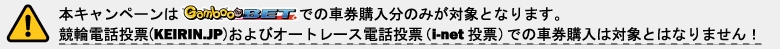 本キャンペーンは Gamboo BET での車券購入分のみが対象となります。
競輪電話投票(KEIRIN.JP)およびオートレース電話投票（i-net 投票）での車券購入は対象とはなりません！